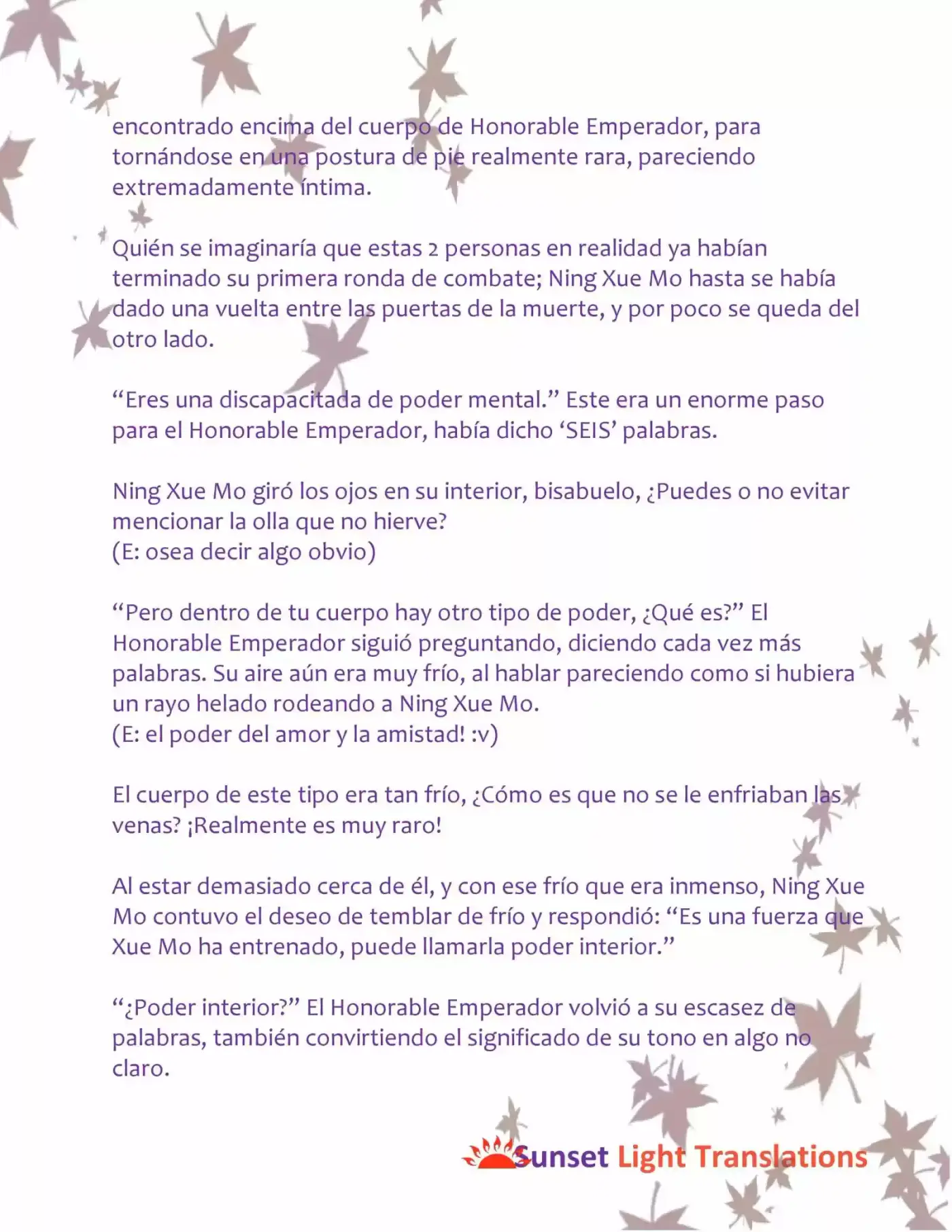 encontrado encima del cuerpo de Honorable Emperador, para tornándose en una postura de pie realmente rara, pareciendo extremadamente íntima.

Quién se imaginaría que estas 2 personas en realidad ya habían terminado su primera ronda de combate; Ning Xue Mo hasta se había dado una vuelta entre las puertas de la muerte, y por poco se queda del otro lado.

"Eres una discapacitada de poder mental." Este era un enorme paso para el Honorable Emperador, había dicho 'SEIS' palabras.

Ning Xue Mo giró los ojos en su interior, bisabuelo, ¿Puedes o no evitar mencionar la olla que no hierve?
(E: osea decir algo obvio)

"Pero dentro de tu cuerpo hay otro tipo de poder, ¿Qué es?" El Honorable Emperador siguió preguntando, diciendo cada vez más palabras. Su aire aún era muy frío, al hablar pareciendo como si hubiera un rayo helado rodeando a Ning Xue Mo.
(E: el poder del amor y la amistad! :v)

El cuerpo de este tipo era tan frío, ¿Cómo es que no se le enfriaban las venas? ¡Realmente es muy raro!

Al estar demasiado cerca de él, y con ese frío que era inmenso, Ning Xue Mo contuvo el deseo de temblar de frío y respondió: "Es una fuerza que Xue Mo ha entrenado, puede llamarla poder interior."

"¿Poder interior?" El Honorable Emperador volvió a su escasez de palabras, también convirtiendo el significado de su tono en algo no claro.

Sunset Light Translations